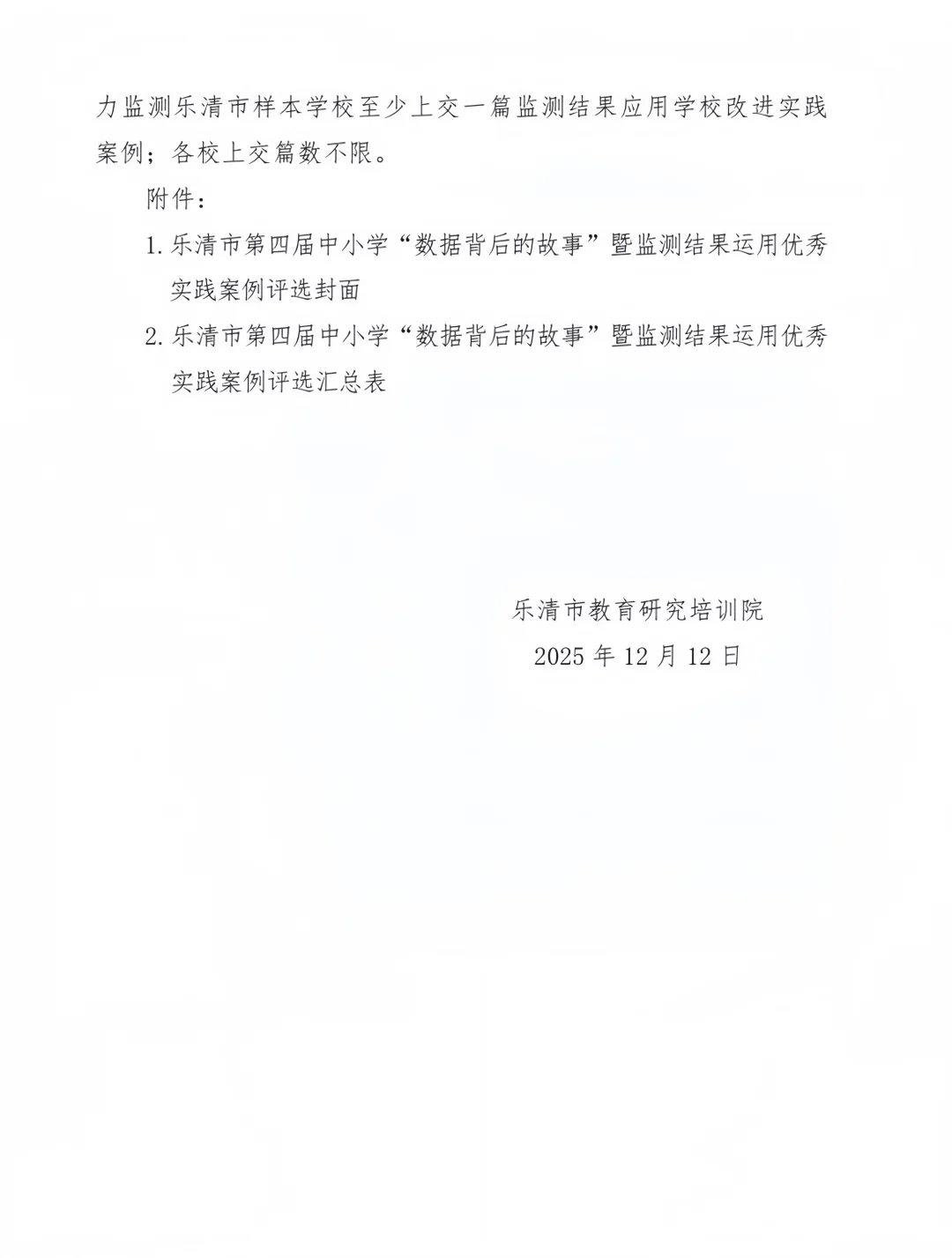 力监测乐清市样本学校至少上交一篇监测结果应用学校改进实践案例；各校上交篇数不限。

附件：

1. 乐清市第四届中小学“数据背后的故事”暨监测结果运用优秀实践案例评选封面

2. 乐清市第四届中小学“数据背后的故事”暨监测结果运用优秀实践案例评选汇总表

乐清市教育研究培训院

2025 年 12 月 12 日